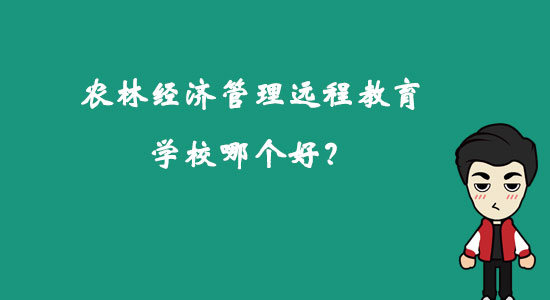 农林经济管理远程教育

学校哪个好？